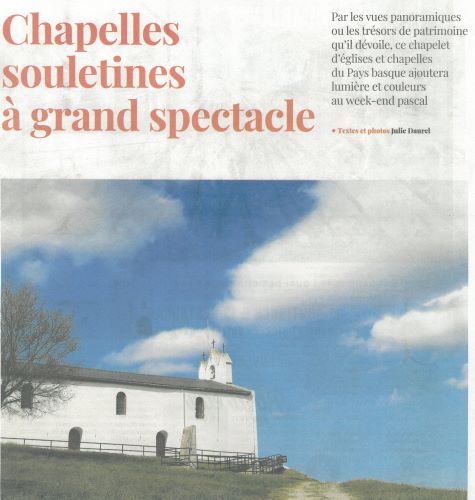 Chapelles souletines à grand spectacle

Par les vues panoramiques ou les trésors de patrimoine qu'il dévoile, ce chapelet d'églises et chapelles du Pays basque ajoutera lumière et couleurs au week-end pascal

• Textes et photos Julie Daurel